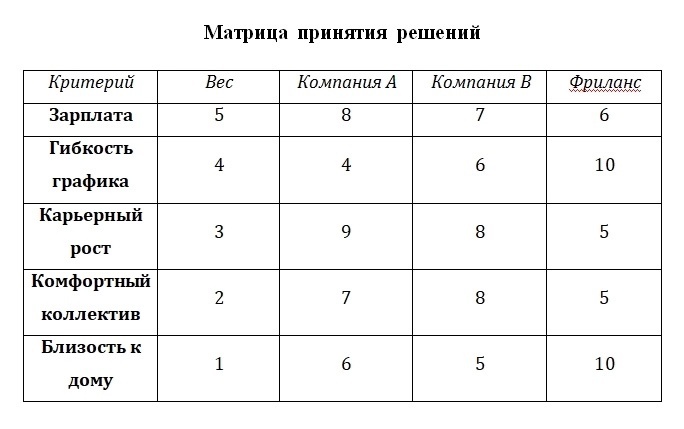 Матрица принятия решений

| Критерий | Вес | Компания А | Компания В | Фриланс |
|---|---|---|---|---|
| Зарплата | 5 | 8 | 7 | 6 |
| Гибкость графика | 4 | 4 | 6 | 10 |
| Карьерный рост | 3 | 9 | 8 | 5 |
| Комфортный коллектив | 2 | 7 | 8 | 5 |
| Близость к дому | 1 | 6 | 5 | 10 |